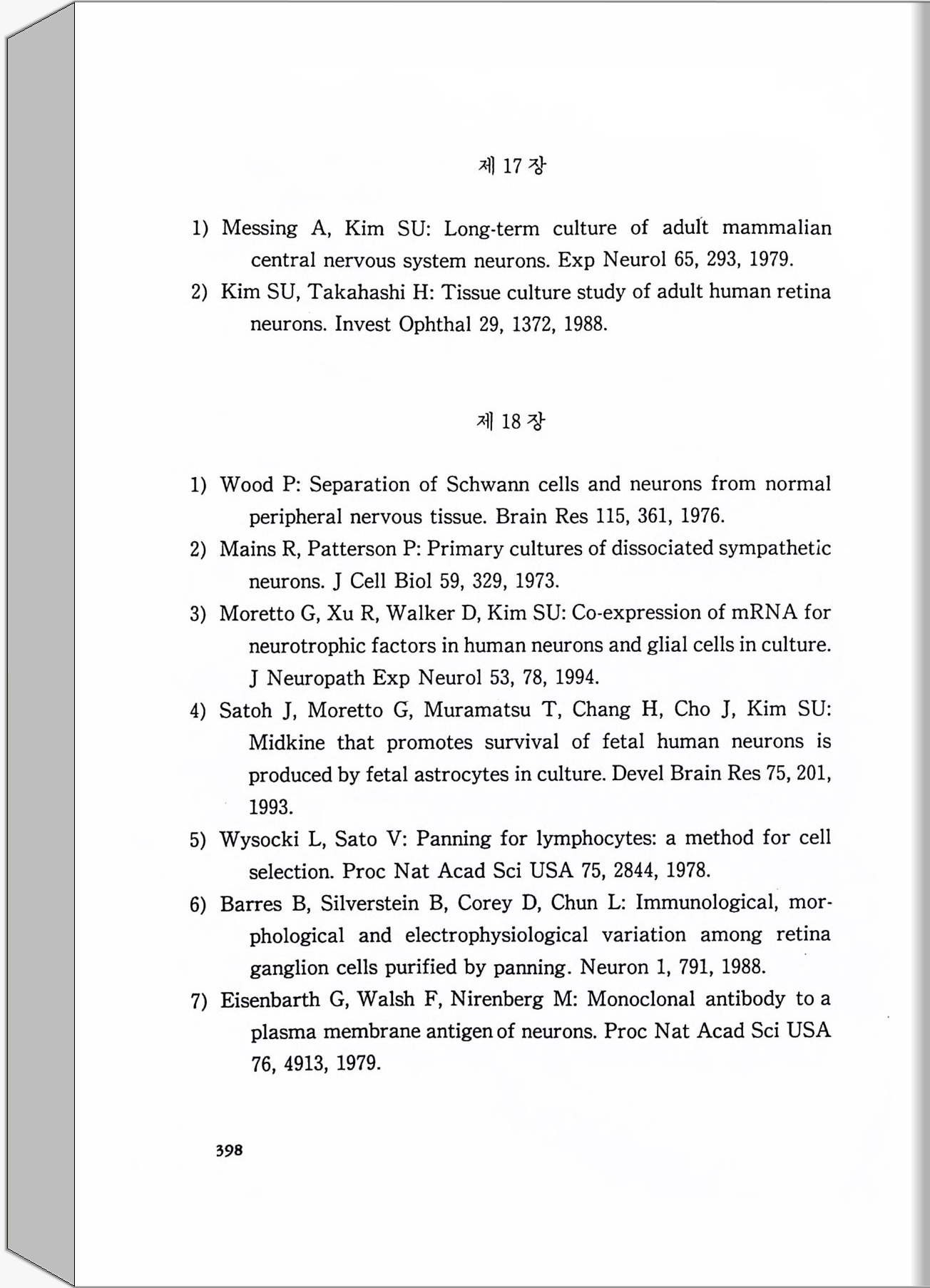 제 17 장

1) Messing A, Kim SU: Long-term culture of adult mammalian central nervous system neurons. Exp Neurol 65, 293, 1979.

2) Kim SU, Takahashi H: Tissue culture study of adult human retina neurons. Invest Ophthal 29, 1372, 1988.

제 18 장

1) Wood P: Separation of Schwann cells and neurons from normal peripheral nervous tissue. Brain Res 115, 361, 1976.

2) Mains R, Patterson P: Primary cultures of dissociated sympathetic neurons. J Cell Biol 59, 329, 1973.

3) Moretto G, Xu R, Walker D, Kim SU: Co-expression of mRNA for neurotrophic factors in human neurons and glial cells in culture. J Neuropath Exp Neurol 53, 78, 1994.

4) Satoh J, Moretto G, Muramatsu T, Chang H, Cho J, Kim SU: Midkine that promotes survival of fetal human neurons is produced by fetal astrocytes in culture. Devel Brain Res 75, 201, 1993.

5) Wysocki L, Sato V: Panning for lymphocytes: a method for cell selection. Proc Nat Acad Sci USA 75, 2844, 1978.

6) Barres B, Silverstein B, Corey D, Chun L: Immunological, morphological and electrophysiological variation among retina ganglion cells purified by panning. Neuron 1, 791, 1988.

7) Eisenbarth G, Walsh F, Nirenberg M: Monoclonal antibody to a plasma membrane antigen of neurons. Proc Nat Acad Sci USA 76, 4913, 1979.

398